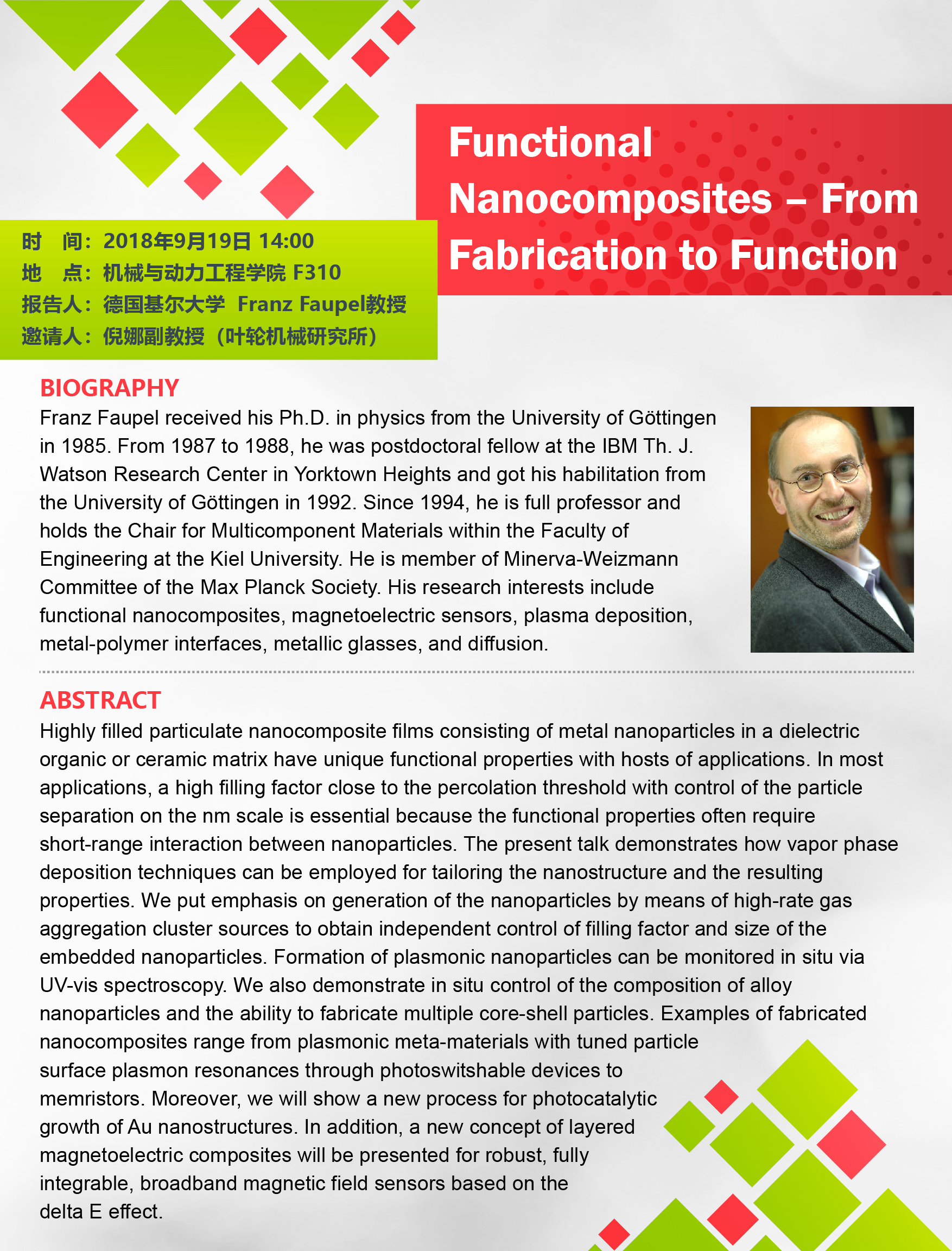 Functional Nanocomposites – From Fabrication to Function

时 间：2018年9月19日 14:00
地 点：机械与动力工程学院 F310
报告人：德国基尔大学 Franz Faupel教授
邀请人：倪娜副教授（叶轮机械研究所）

BIOGRAPHY

Franz Faupel received his Ph.D. in physics from the University of Göttingen in 1985. From 1987 to 1988, he was postdoctoral fellow at the IBM Th. J. Watson Research Center in Yorktown Heights and got his habilitation from the University of Göttingen in 1992. Since 1994, he is full professor and holds the Chair for Multicomponent Materials within the Faculty of Engineering at the Kiel University. He is member of Minerva-Weizmann Committee of the Max Planck Society. His research interests include functional nanocomposites, magnetoelectric sensors, plasma deposition, metal-polymer interfaces, metallic glasses, and diffusion.

ABSTRACT

Highly filled particulate nanocomposite films consisting of metal nanoparticles in a dielectric organic or ceramic matrix have unique functional properties with hosts of applications. In most applications, a high filling factor close to the percolation threshold with control of the particle separation on the nm scale is essential because the functional properties often require short-range interaction between nanoparticles. The present talk demonstrates how vapor phase deposition techniques can be employed for tailoring the nanostructure and the resulting properties. We put emphasis on generation of the nanoparticles by means of high-rate gas aggregation cluster sources to obtain independent control of filling factor and size of the embedded nanoparticles. Formation of plasmonic nanoparticles can be monitored in situ via UV-vis spectroscopy. We also demonstrate in situ control of the composition of alloy nanoparticles and the ability to fabricate multiple core-shell particles. Examples of fabricated nanocomposites range from plasmonic meta-materials with tuned particle surface plasmon resonances through photoswitshable devices to memristors. Moreover, we will show a new process for photocatalytic growth of Au nanostructures. In addition, a new concept of layered magnetoelectric composites will be presented for robust, fully integrable, broadband magnetic field sensors based on the delta E effect.